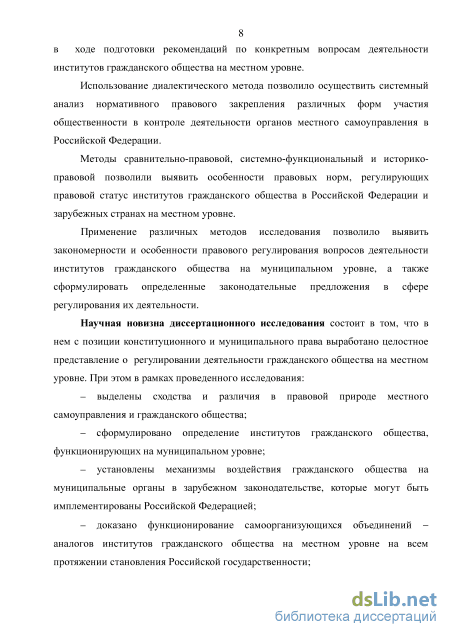 8

в ходе подготовки рекомендаций по конкретным вопросам деятельности институтов гражданского общества на местном уровне.

Использование диалектического метода позволило осуществить системный анализ нормативного правового закрепления различных форм участия общественности в контроле деятельности органов местного самоуправления в Российской Федерации.

Методы сравнительно-правовой, системно-функциональный и историко-правовой позволили выявить особенности правовых норм, регулирующих правовой статус институтов гражданского общества в Российской Федерации и зарубежных странах на местном уровне.

Применение различных методов исследования позволило выявить закономерности и особенности правового регулирования вопросов деятельности институтов гражданского общества на муниципальном уровне, а также сформулировать определенные законодательные предложения в сфере регулирования их деятельности.

Научная новизна диссертационного исследования состоит в том, что в нем с позиции конституционного и муниципального права выработано целостное представление о регулировании деятельности гражданского общества на местном уровне. При этом в рамках проведенного исследования:

– выделены сходства и различия в правовой природе местного самоуправления и гражданского общества;

– сформулировано определение институтов гражданского общества, функционирующих на муниципальном уровне;

– установлены механизмы воздействия гражданского общества на муниципальные органы в зарубежном законодательстве, которые могут быть имплементированы Российской Федерацией;

– доказано функционирование самоорганизующихся объединений – аналогов институтов гражданского общества на местном уровне на всем протяжении становления Российской государственности;

dsLib.net
библиотека диссертаций